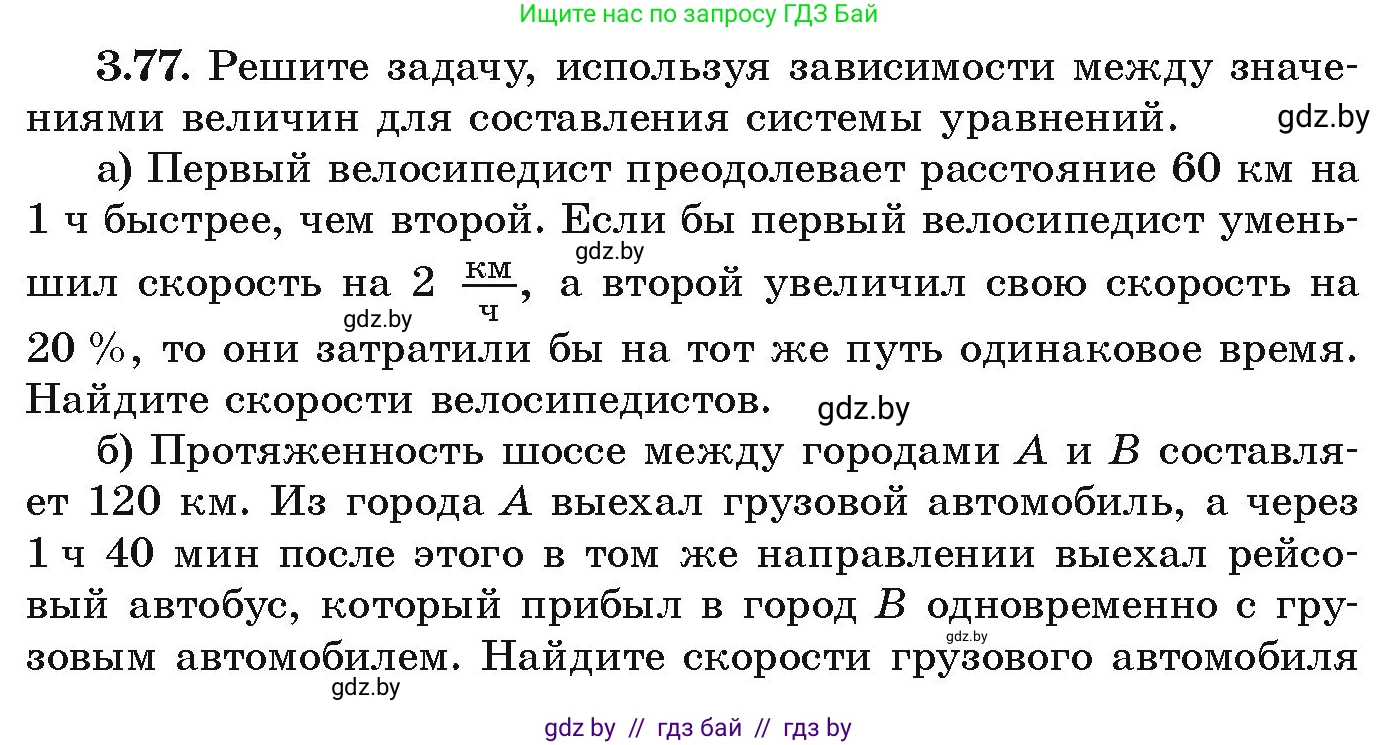 Ищите нас по запросу ГДЗ Бай

3.77. Решите задачу, используя зависимости между значениями величин для составления системы уравнений. gdz.by

а) Первый велосипедист преодолевает расстояние 60 км на 1 ч быстрее, чем второй. Если бы первый велосипедист уменьшил скорость на 2 $\frac{км}{ч}$, а второй увеличил свою скорость на 20 %, то они затратили бы на тот же путь одинаковое время. Найдите скорости велосипедистов. gdz.by gdz.by gdz.by

б) Протяженность шоссе между городами $A$ и $B$ составляет 120 км. Из города $A$ выехал грузовой автомобиль, а через 1 ч 40 мин после этого в том же направлении выехал рейсовый автобус, который прибыл в город $B$ одновременно с грузовым автомобилем. Найдите скорости грузового автомобиля gdz.by gdz.by

gdz by // гдз бай // гдз by